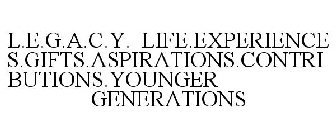 L.E.G.A.C.Y. LIFE.EXPERIENCE S.GIFTS.ASPIRATIONS.CONTRI BUTIONS.YOUNGER GENERATIONS